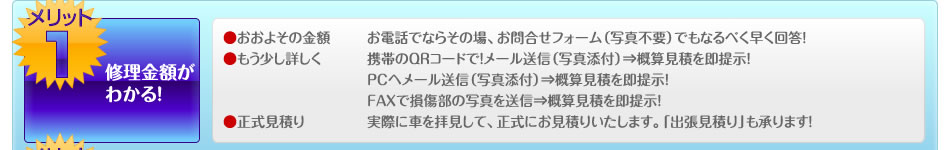 メリット
1
修理金額がわかる!

●おおよその金額　お電話でならその場、お問合せフォーム（写真不要）でもなるべく早く回答!
●もう少し詳しく　携帯のQRコードで!メール送信（写真添付）⇒概算見積を即提示!
PCへメール送信（写真添付）⇒概算見積を即提示!
FAXで損傷部の写真を送信⇒概算見積を即提示!
●正式見積り　実際に車を拝見して、正式にお見積りいたします。「出張見積り」も承ります!